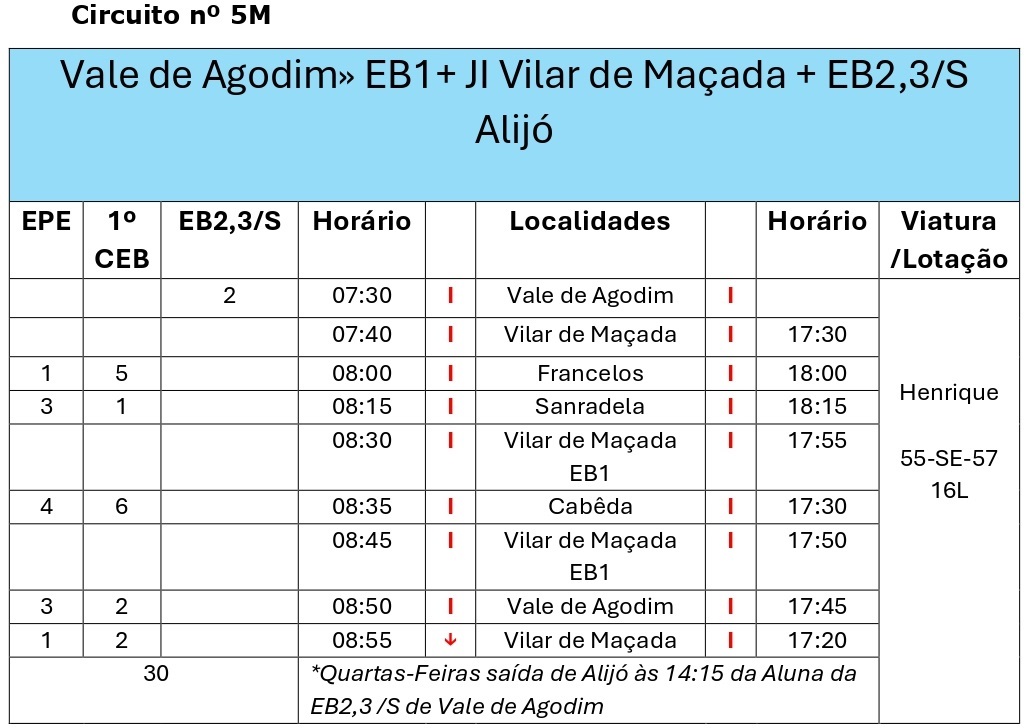 Circuito nº 5M

| Vale de Agodim» EB1+ JI Vilar de Maçada + EB2,3/S Alijó | | | | | | | | |
|---|---|---|---|---|---|---|---|---|
| EPE | 1º CEB | EB2,3/S | Horário | | Localidades | | Horário | Viatura /Lotação |
| | | 2 | 07:30 | I | Vale de Agodim | I | | Henrique 55-SE-57 16L |
| | | | 07:40 | I | Vilar de Maçada | I | 17:30 | |
| 1 | 5 | | 08:00 | I | Francelos | I | 18:00 | |
| 3 | 1 | | 08:15 | I | Sanradela | I | 18:15 | |
| | | | 08:30 | I | Vilar de Maçada EB1 | I | 17:55 | |
| 4 | 6 | | 08:35 | I | Cabêda | I | 17:30 | |
| | | | 08:45 | I | Vilar de Maçada EB1 | I | 17:50 | |
| 3 | 2 | | 08:50 | I | Vale de Agodim | I | 17:45 | |
| 1 | 2 | | 08:55 | ↓ | Vilar de Maçada | I | 17:20 | |
| 30 | | | *Quartas-Feiras saída de Alijó às 14:15 da Aluna da EB2,3 /S de Vale de Agodim | | | | | |